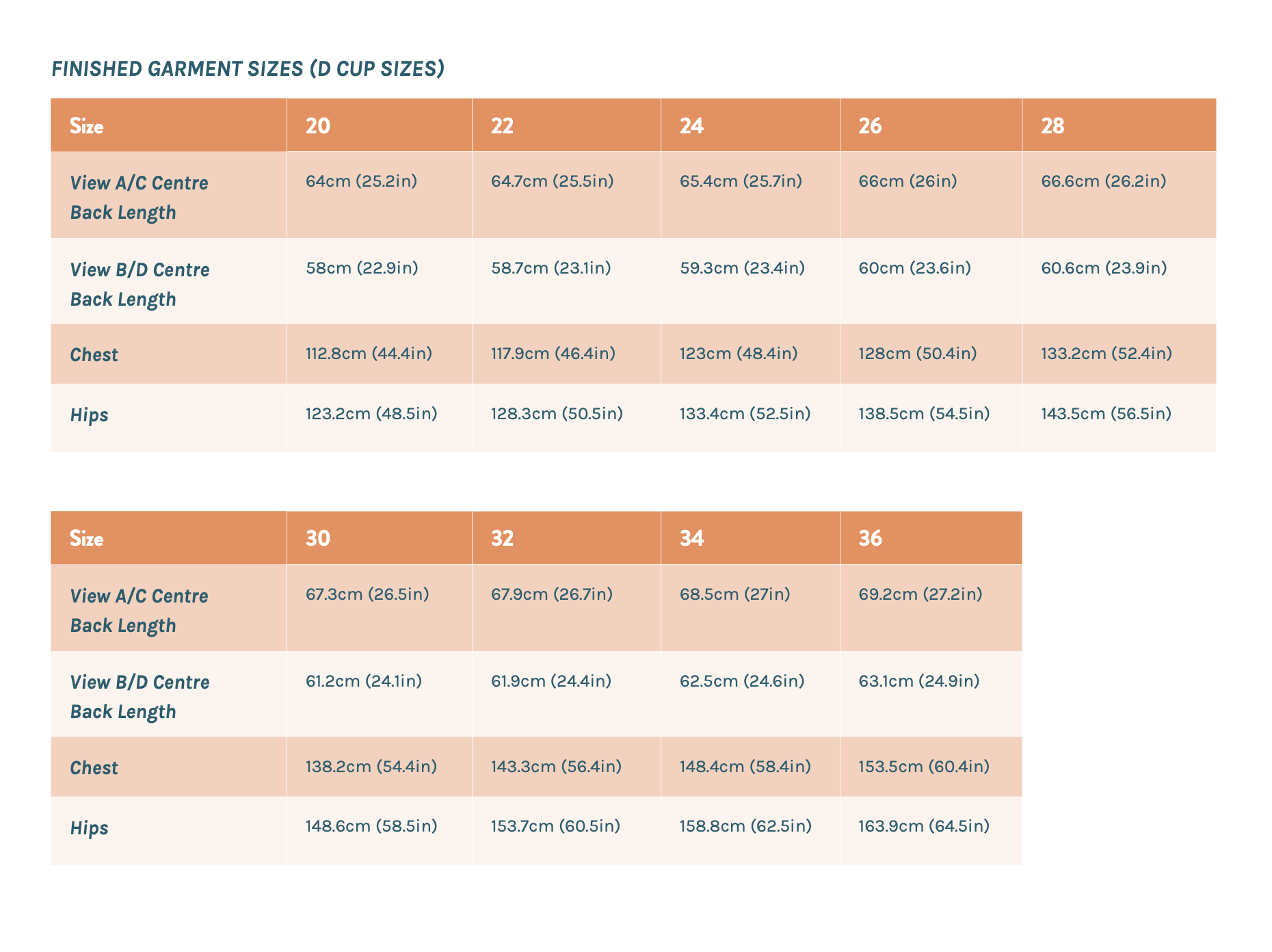 FINISHED GARMENT SIZES (D CUP SIZES)

| Size | 20 | 22 | 24 | 26 | 28 |
|---|---|---|---|---|---|
| View A/C Centre Back Length | 64cm (25.2in) | 64.7cm (25.5in) | 65.4cm (25.7in) | 66cm (26in) | 66.6cm (26.2in) |
| View B/D Centre Back Length | 58cm (22.9in) | 58.7cm (23.1in) | 59.3cm (23.4in) | 60cm (23.6in) | 60.6cm (23.9in) |
| Chest | 112.8cm (44.4in) | 117.9cm (46.4in) | 123cm (48.4in) | 128cm (50.4in) | 133.2cm (52.4in) |
| Hips | 123.2cm (48.5in) | 128.3cm (50.5in) | 133.4cm (52.5in) | 138.5cm (54.5in) | 143.5cm (56.5in) |

| Size | 30 | 32 | 34 | 36 |
|---|---|---|---|---|
| View A/C Centre Back Length | 67.3cm (26.5in) | 67.9cm (26.7in) | 68.5cm (27in) | 69.2cm (27.2in) |
| View B/D Centre Back Length | 61.2cm (24.1in) | 61.9cm (24.4in) | 62.5cm (24.6in) | 63.1cm (24.9in) |
| Chest | 138.2cm (54.4in) | 143.3cm (56.4in) | 148.4cm (58.4in) | 153.5cm (60.4in) |
| Hips | 148.6cm (58.5in) | 153.7cm (60.5in) | 158.8cm (62.5in) | 163.9cm (64.5in) |